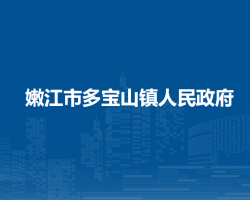 嫩江市多宝山镇人民政府